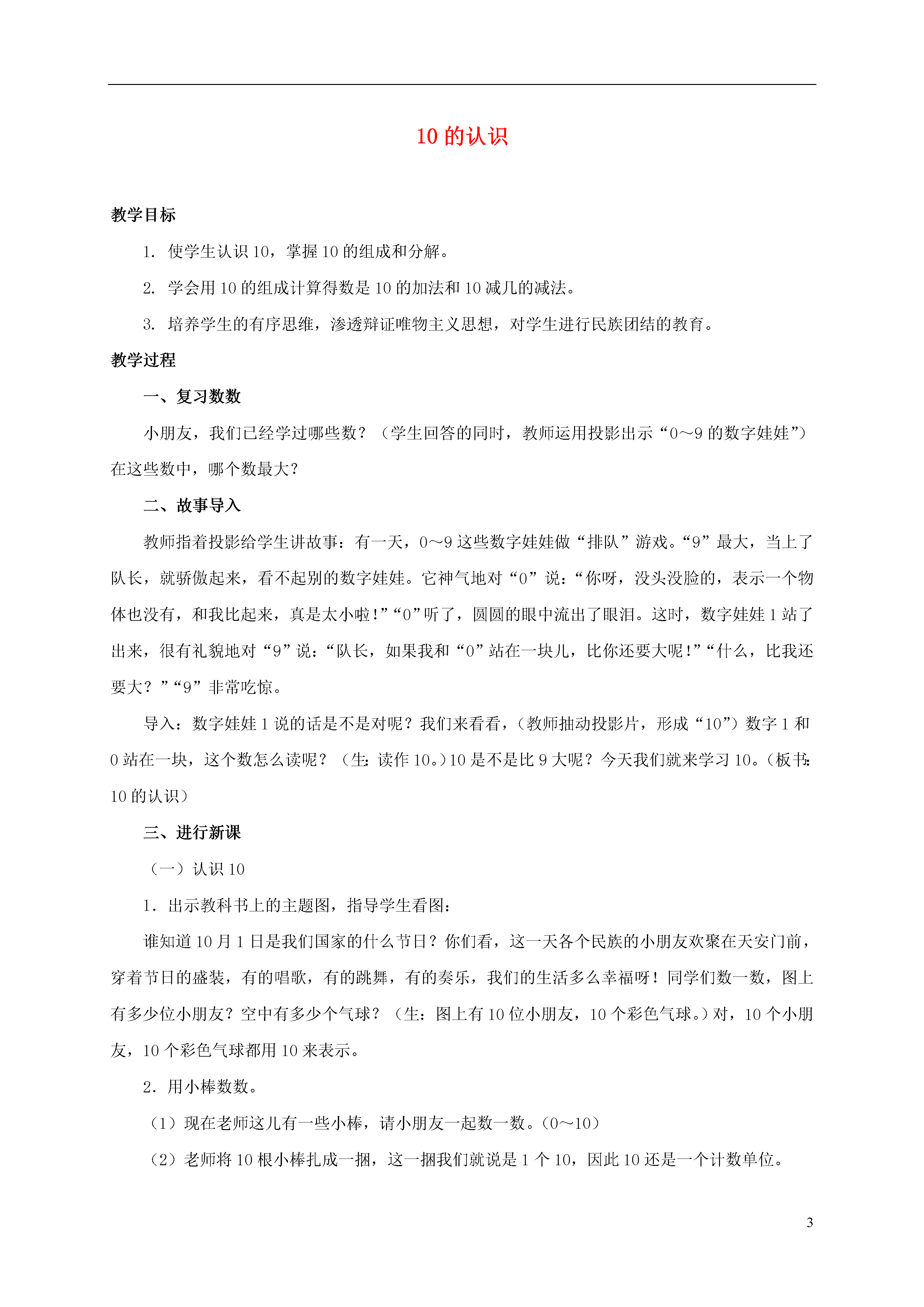 10 的认识

教学目标

1. 使学生认识 10，掌握 10 的组成和分解。

2. 学会用 10 的组成计算得数是 10 的加法和 10 减几的减法。

3. 培养学生的有序思维，渗透辩证唯物主义思想，对学生进行民族团结的教育。

教学过程

一、复习数数

小朋友，我们已经学过哪些数？（学生回答的同时，教师运用投影出示“0～9 的数字娃娃”）在这些数中，哪个数最大？

二、故事导入

教师指着投影给学生讲故事：有一天，0～9 这些数字娃娃做“排队”游戏。“9”最大，当上了队长，就骄傲起来，看不起别的数字娃娃。它神气地对“0”说：“你呀，没头没脸的，表示一个物体也没有，和我比起来，真是太小啦！”“0”听了，圆圆的眼中流出了眼泪。这时，数字娃娃 1 站了出来，很有礼貌地对“9”说：“队长，如果我和“0”站在一块儿，比你还要大呢！”“什么，比我还要大？”“9”非常吃惊。

导入：数字娃娃 1 说的话是不是对呢？我们来看看，（教师抽动投影片，形成“10”）数字 1 和 0 站在一块，这个数怎么读呢？（生：读作 10。）10 是不是比 9 大呢？今天我们就来学习 10。（板书：10 的认识）

三、进行新课

（一）认识 10

1．出示教科书上的主题图，指导学生看图：

谁知道 10 月 1 日是我们国家的什么节日？你们看，这一天各个民族的小朋友欢聚在天安门前，穿着节日的盛装，有的唱歌，有的跳舞，有的奏乐，我们的生活多么幸福呀！同学们数一数，图上有多少位小朋友？空中有多少个气球？（生：图上有 10 位小朋友，10 个彩色气球。）对，10 个小朋友，10 个彩色气球都用 10 来表示。

2．用小棒数数。

（1）现在老师这儿有一些小棒，请小朋友一起数一数。（0～10）

（2）老师将 10 根小棒扎成一捆，这一捆我们就说是 1 个 10，因此 10 还是一个计数单位。

3